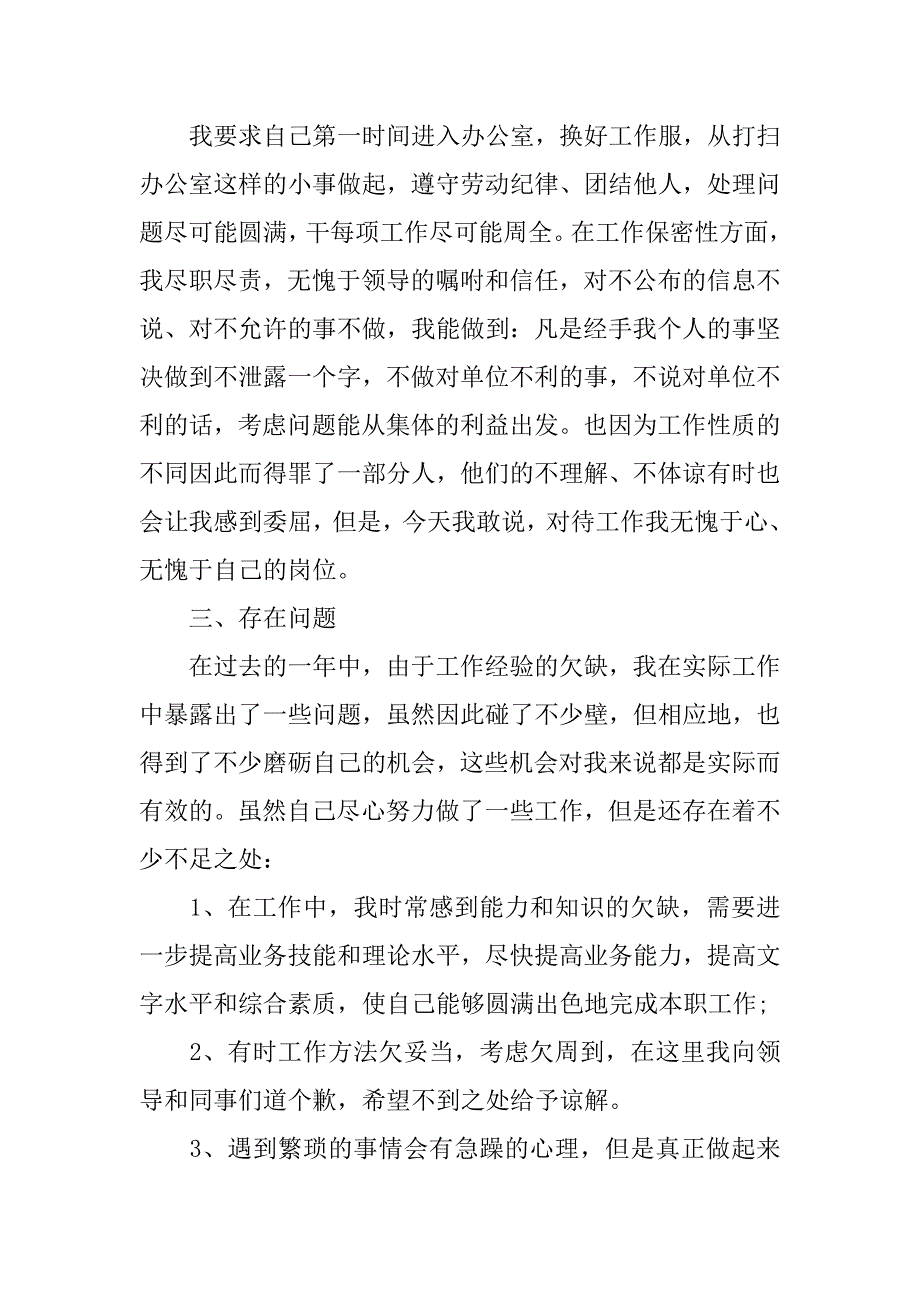 我要求自己第一时间进入办公室，换好工作服，从打扫办公室这样的小事做起，遵守劳动纪律、团结他人，处理问题尽可能圆满，干每项工作尽可能周全。在工作保密性方面，我尽职尽责，无愧于领导的嘱咐和信任，对不公布的信息不说、对不允许的事不做，我能做到：凡是经手我个人的事坚决做到不泄露一个字，不做对单位不利的事，不说对单位不利的话，考虑问题能从集体的利益出发。也因为工作性质的不同因此而得罪了一部分人，他们的不理解、不体谅有时也会让我感到委屈，但是，今天我敢说，对待工作我无愧于心、无愧于自己的岗位。

三、存在问题

在过去的一年中，由于工作经验的欠缺，我在实际工作中暴露出了一些问题，虽然因此碰了不少壁，但相应地，也得到了不少磨砺自己的机会，这些机会对我来说都是实际而有效的。虽然自己尽心努力做了一些工作，但是还存在着不少不足之处：

1、在工作中，我时常感到能力和知识的欠缺，需要进一步提高业务技能和理论水平，尽快提高业务能力，提高文字水平和综合素质，使自己能够圆满出色地完成本职工作；

2、有时工作方法欠妥当，考虑欠周到，在这里我向领导和同事们道个歉，希望不到之处给予谅解。

3、遇到繁琐的事情会有急躁的心理，但是真正做起来